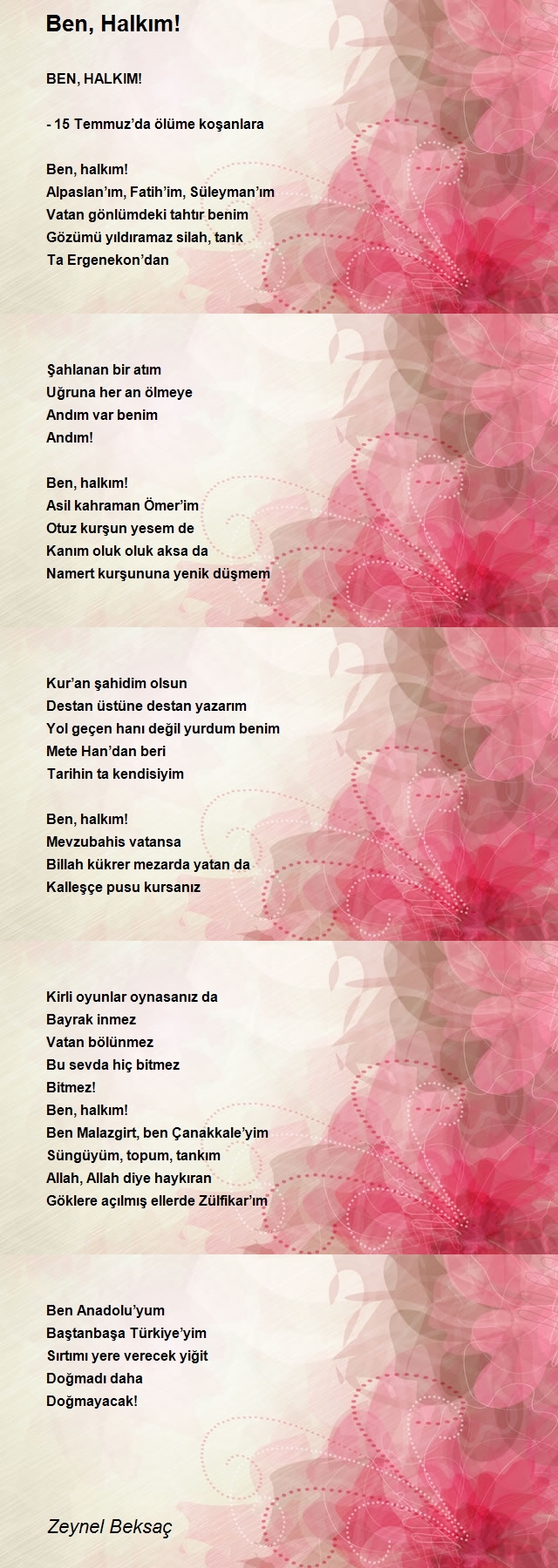 Ben, Halkım!

BEN, HALKIM!

- 15 Temmuz'da ölüme koşanlara

Ben, halkım!
Alpaslan'ım, Fatih'im, Süleyman'ım
Vatan gönlümdeki tahtır benim
Gözümü yıldıramaz silah, tank
Ta Ergenekon'dan

Şahlanan bir atım
Uğruna her an ölmeye
Andım var benim
Andım!

Ben, halkım!
Asil kahraman Ömer'im
Otuz kurşun yesem de
Kanım oluk oluk aksa da
Namert kurşununa yenik düşmem

Kur'an şahidim olsun
Destan üstüne destan yazarım
Yol geçen hanı değil yurdum benim
Mete Han'dan beri
Tarihin ta kendisiyim

Ben, halkım!
Mevzubahis vatansa
Billah kükrer mezarda yatan da
Kalleşçe pusu kursanız

Kirli oyunlar oynasanız da
Bayrak inmez
Vatan bölünmez
Bu sevda hiç bitmez
Bitmez!
Ben, halkım!
Ben Malazgirt, ben Çanakkale'yim
Süngüyüm, topum, tankım
Allah, Allah diye haykıran
Göklere açılmış ellerde Zülfikar'ım

Ben Anadolu'yum
Baştanbaşa Türkiye'yim
Sırtımı yere verecek yiğit
Doğmadı daha
Doğmayacak!

Zeynel Beksaç